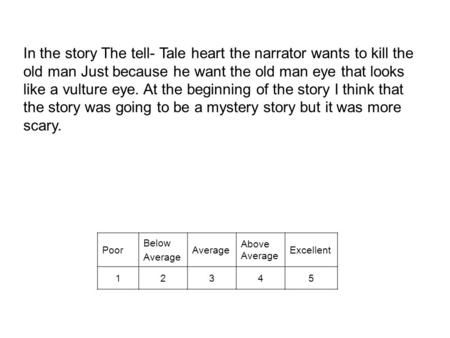 In the story The tell- Tale heart the narrator wants to kill the old man Just because he want the old man eye that looks like a vulture eye. At the beginning of the story I think that the story was going to be a mystery story but it was more scary.

| Poor | Below Average | Average | Above Average | Excellent |
|---|---|---|---|---|
| 1 | 2 | 3 | 4 | 5 |